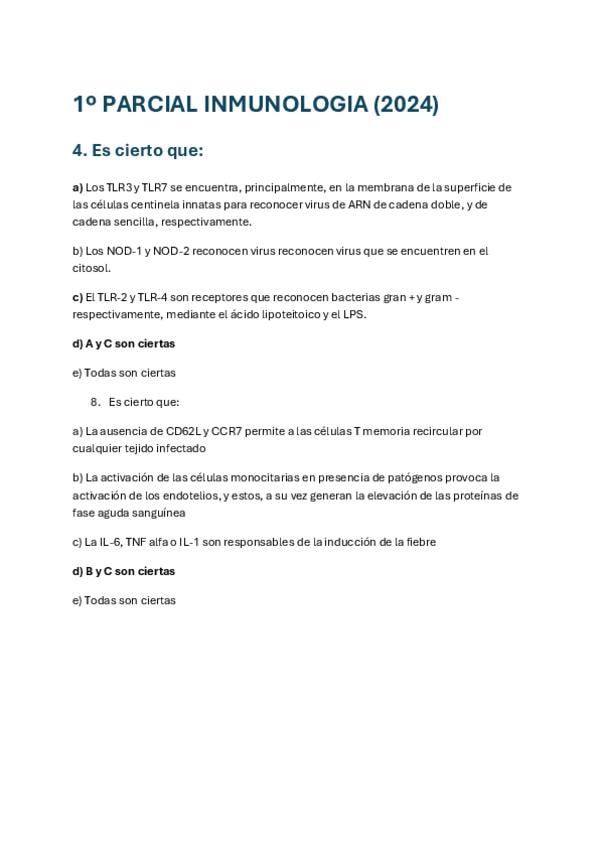 1º PARCIAL INMUNOLOGIA (2024)

4. Es cierto que:

a) Los TLR3 y TLR7 se encuentra, principalmente, en la membrana de la superficie de las células centinela innatas para reconocer virus de ARN de cadena doble, y de cadena sencilla, respectivamente.

b) Los NOD-1 y NOD-2 reconocen virus reconocen virus que se encuentren en el citosol.

c) El TLR-2 y TLR-4 son receptores que reconocen bacterias gran + y gram - respectivamente, mediante el ácido lipoteitoico y el LPS.

d) A y C son ciertas

e) Todas son ciertas

8. Es cierto que:

a) La ausencia de CD62L y CCR7 permite a las células T memoria recircular por cualquier tejido infectado

b) La activación de las células monocitarias en presencia de patógenos provoca la activación de los endotelios, y estos, a su vez generan la elevación de las proteínas de fase aguda sanguínea

c) La IL-6, TNF alfa o IL-1 son responsables de la inducción de la fiebre

d) B y C son ciertas

e) Todas son ciertas